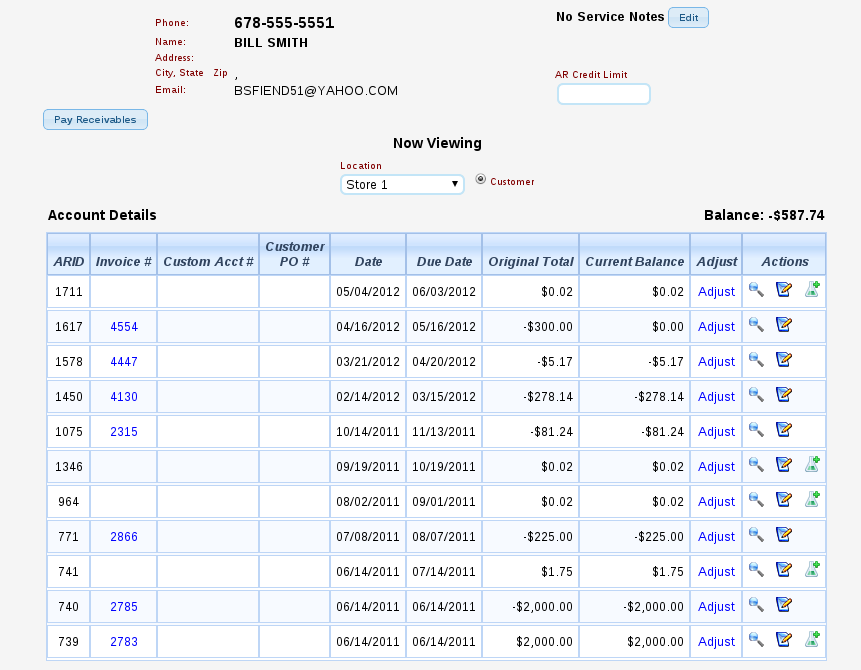 Phone: 678-555-5551
Name: BILL SMITH
Address:
City, State Zip ,
Email: BSFIEND51@YAHOO.COM

No Service Notes Edit

AR Credit Limit

Pay Receivables

Now Viewing

Location
Store 1
Customer

Account Details

Balance: -$587.74

| ARID | Invoice # | Custom Acct # | Customer PO # | Date | Due Date | Original Total | Current Balance | Adjust | Actions |
|---|---|---|---|---|---|---|---|---|---|
| 1711 | | | | 05/04/2012 | 06/03/2012 | $0.02 | $0.02 | Adjust | |
| 1617 | 4554 | | | 04/16/2012 | 05/16/2012 | -$300.00 | $0.00 | Adjust | |
| 1578 | 4447 | | | 03/21/2012 | 04/20/2012 | -$5.17 | -$5.17 | Adjust | |
| 1450 | 4130 | | | 02/14/2012 | 03/15/2012 | -$278.14 | -$278.14 | Adjust | |
| 1075 | 2315 | | | 10/14/2011 | 11/13/2011 | -$81.24 | -$81.24 | Adjust | |
| 1346 | | | | 09/19/2011 | 10/19/2011 | $0.02 | $0.02 | Adjust | |
| 964 | | | | 08/02/2011 | 09/01/2011 | $0.02 | $0.02 | Adjust | |
| 771 | 2866 | | | 07/08/2011 | 08/07/2011 | -$225.00 | -$225.00 | Adjust | |
| 741 | | | | 06/14/2011 | 07/14/2011 | $1.75 | $1.75 | Adjust | |
| 740 | 2785 | | | 06/14/2011 | 06/14/2011 | -$2,000.00 | -$2,000.00 | Adjust | |
| 739 | 2783 | | | 06/14/2011 | 06/14/2011 | $2,000.00 | $2,000.00 | Adjust | |